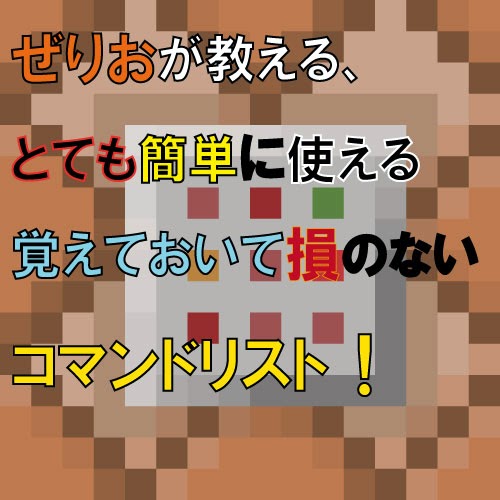 ぜりおが教える、

とても簡単に使える

覚えておいて損のない

コマンドリスト！